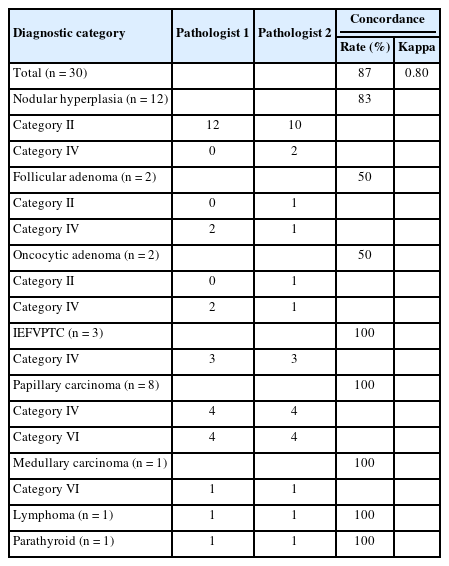 | Diagnostic category | Pathologist 1 | Pathologist 2 | Concordance Rate (%) | Concordance Kappa |
|---|---|---|---|---|
| Total (n = 30) | | | 87 | 0.80 |
| Nodular hyperplasia (n = 12) | | | 83 | |
| Category II | 12 | 10 | | |
| Category IV | 0 | 2 | | |
| Follicular adenoma (n = 2) | | | 50 | |
| Category II | 0 | 1 | | |
| Category IV | 2 | 1 | | |
| Oncocytic adenoma (n = 2) | | | 50 | |
| Category II | 0 | 1 | | |
| Category IV | 2 | 1 | | |
| IEFVPTC (n = 3) | | | 100 | |
| Category IV | 3 | 3 | | |
| Papillary carcinoma (n = 8) | | | 100 | |
| Category IV | 4 | 4 | | |
| Category VI | 4 | 4 | | |
| Medullary carcinoma (n = 1) | | | 100 | |
| Category VI | 1 | 1 | | |
| Lymphoma (n = 1) | 1 | 1 | 100 | |
| Parathyroid (n = 1) | 1 | 1 | 100 | |